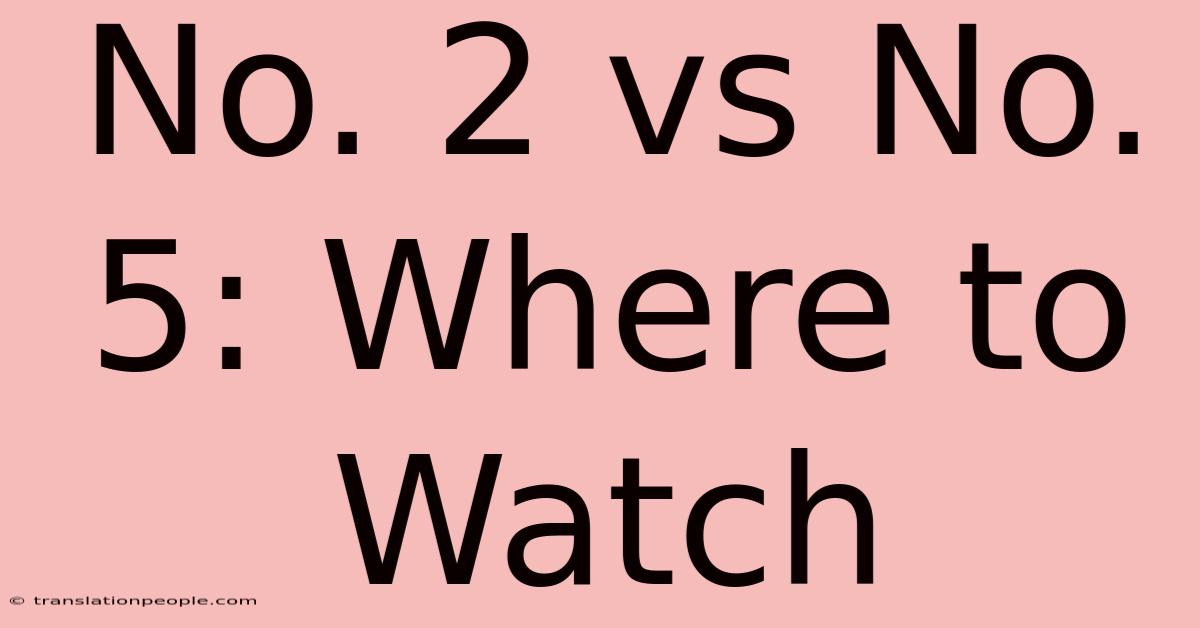 No. 2 vs No. 5: Where to Watch

© translationpeople.com